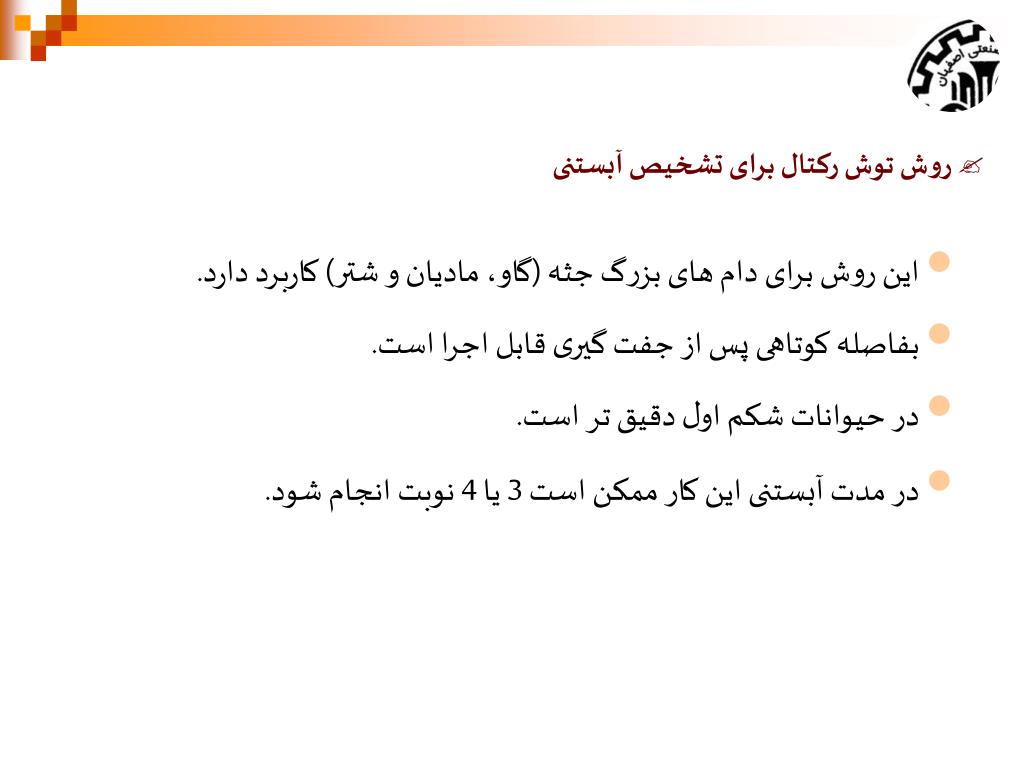 صنعتی اصفهان

روش توش رکتال برای تشخیص آبستنی

این روش برای دام های بزرگ جثه (گاو، مادیان و شتر) کاربرد دارد.

بفاصله کوتاهی پس از جفت گیری قابل اجرا است.

در حیوانات شکم اول دقیق تر است.

در مدت آبستنی این کار ممکن است 3 یا 4 نوبت انجام شود.